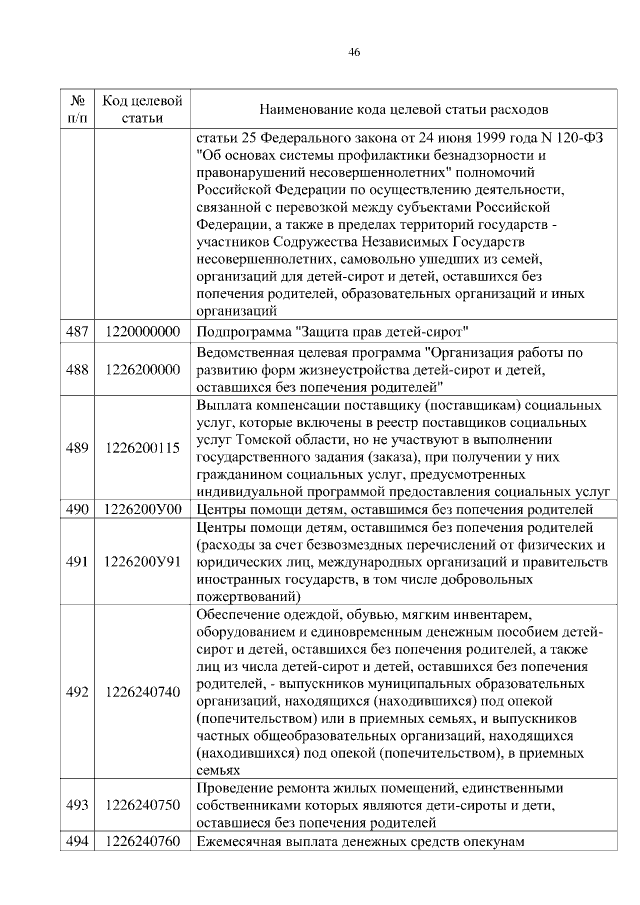 46

| № п/п | Код целевой статьи | Наименование кода целевой статьи расходов |
|---|---|---|
| | | статьи 25 Федерального закона от 24 июня 1999 года N 120-ФЗ "Об основах системы профилактики безнадзорности и правонарушений несовершеннолетних" полномочий Российской Федерации по осуществлению деятельности, связанной с перевозкой между субъектами Российской Федерации, а также в пределах территорий государств - участников Содружества Независимых Государств несовершеннолетних, самовольно ушедших из семей, организаций для детей-сирот и детей, оставшихся без попечения родителей, образовательных организаций и иных организаций |
| 487 | 1220000000 | Подпрограмма "Защита прав детей-сирот" |
| 488 | 1226200000 | Ведомственная целевая программа "Организация работы по развитию форм жизнеустройства детей-сирот и детей, оставшихся без попечения родителей" |
| 489 | 1226200115 | Выплата компенсации поставщику (поставщикам) социальных услуг, которые включены в реестр поставщиков социальных услуг Томской области, но не участвуют в выполнении государственного задания (заказа), при получении у них гражданином социальных услуг, предусмотренных индивидуальной программой предоставления социальных услуг |
| 490 | 1226200У00 | Центры помощи детям, оставшимся без попечения родителей |
| 491 | 1226200У91 | Центры помощи детям, оставшимся без попечения родителей (расходы за счет безвозмездных перечислений от физических и юридических лиц, международных организаций и правительств иностранных государств, в том числе добровольных пожертвований) |
| 492 | 1226240740 | Обеспечение одеждой, обувью, мягким инвентарем, оборудованием и единовременным денежным пособием детей-сирот и детей, оставшихся без попечения родителей, а также лиц из числа детей-сирот и детей, оставшихся без попечения родителей, - выпускников муниципальных образовательных организаций, находящихся (находившихся) под опекой (попечительством) или в приемных семьях, и выпускников частных общеобразовательных организаций, находящихся (находившихся) под опекой (попечительством), в приемных семьях |
| 493 | 1226240750 | Проведение ремонта жилых помещений, единственными собственниками которых являются дети-сироты и дети, оставшиеся без попечения родителей |
| 494 | 1226240760 | Ежемесячная выплата денежных средств опекунам |